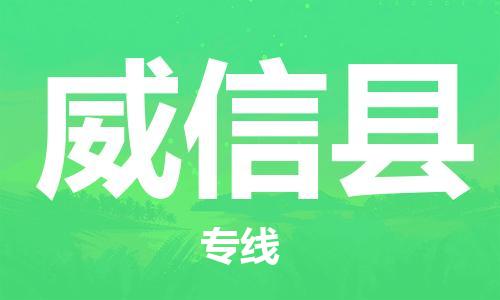 威信县

专线